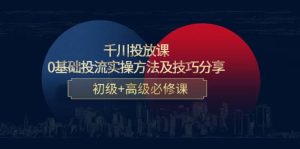 千川投放课
0基础投流实操方法及技巧分享

初级+高级必修课